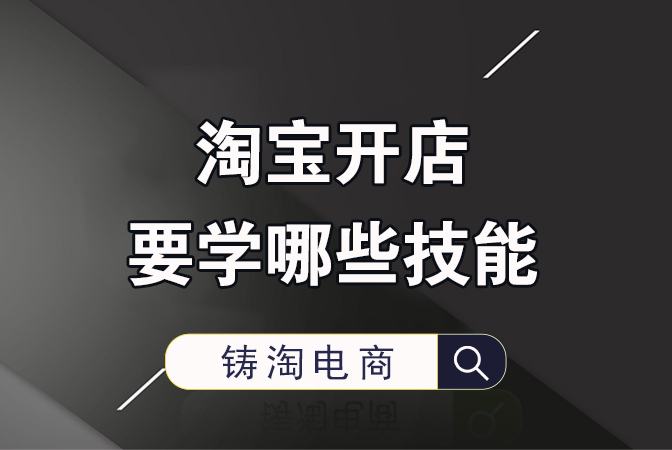 淘宝开店
要学哪些技能

铸淘电商